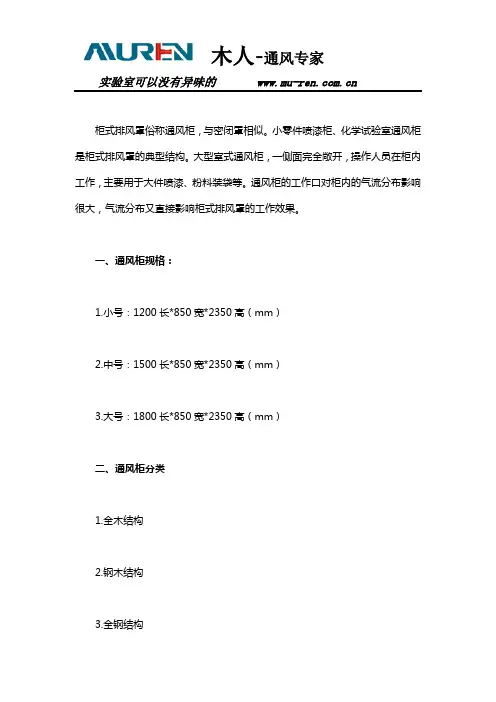 MUREN 木人-通风专家

实验室可以没有异味的 www.mu-ren.com.cn

柜式排风罩俗称通风柜，与密闭罩相似。小零件喷漆柜、化学试验室通风柜是柜式排风罩的典型结构。大型室式通风柜，一侧面完全敞开，操作人员在柜内工作，主要用于大件喷漆、粉料装袋等。通风柜的工作口对柜内的气流分布影响很大，气流分布又直接影响柜式排风罩的工作效果。

一、通风柜规格：

1.小号：1200 长*850 宽*2350 高（mm）

2.中号：1500 长*850 宽*2350 高（mm）

3.大号：1800 长*850 宽*2350 高（mm）

二、通风柜分类

1.全木结构

2.钢木结构

3.全钢结构